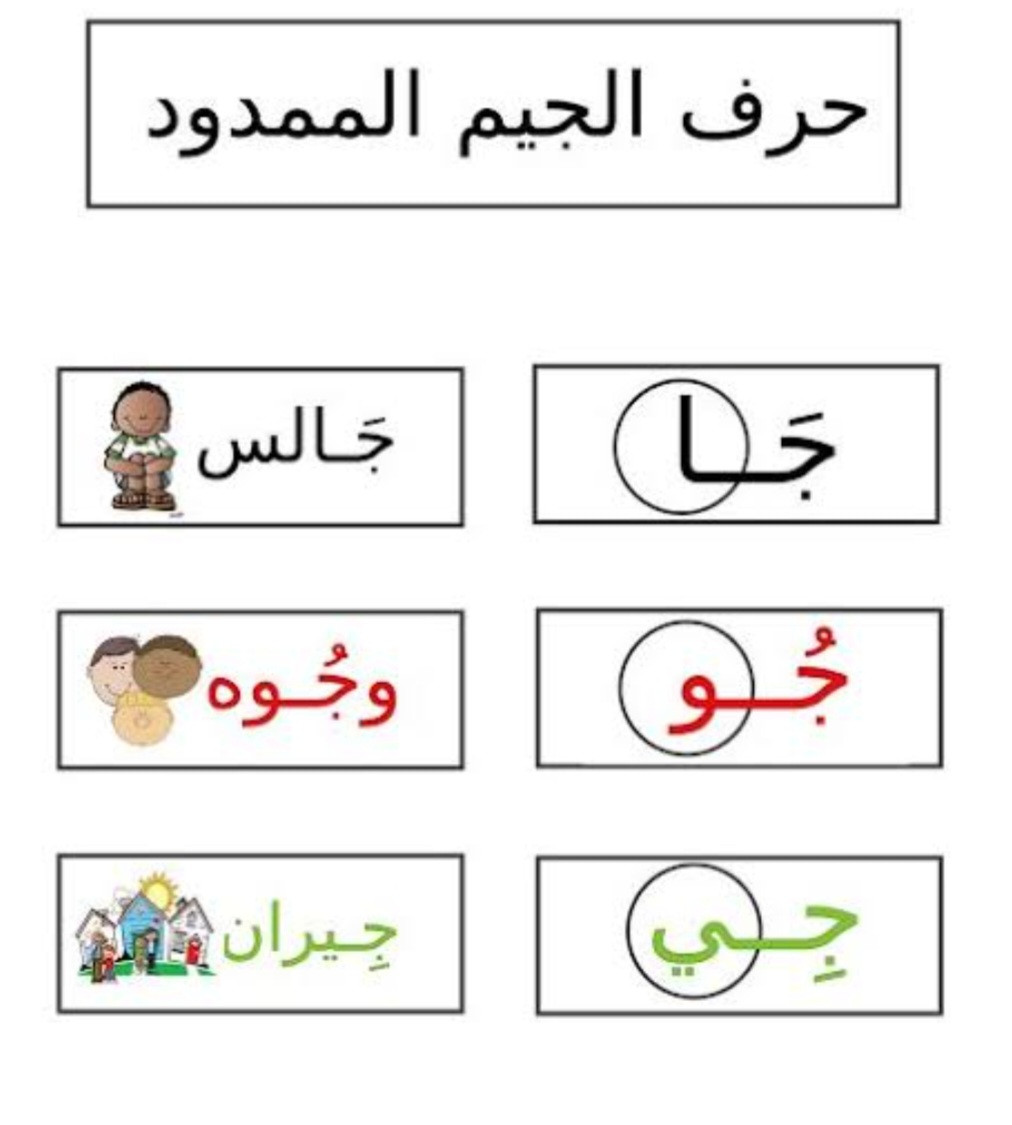 حرف الجيم الممدود

جَـا

جَـالس

جُـو

وجُـوه

جِـي

جِـيران